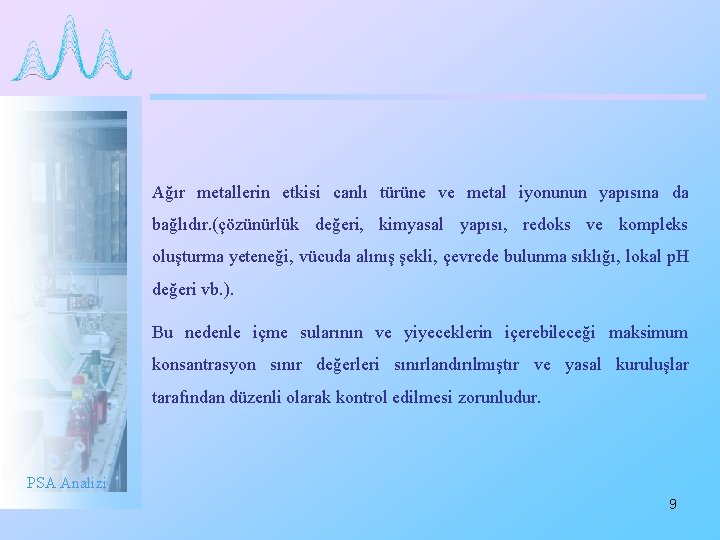 Ağır metallerin etkisi canlı türüne ve metal iyonunun yapısına da bağlıdır.(çözünürlük değeri, kimyasal yapısı, redoks ve kompleks oluşturma yeteneği, vücuda alınış şekli, çevrede bulunma sıklığı, lokal pH değeri vb.).

Bu nedenle içme sularının ve yiyeceklerin içerebileceği maksimum konsantrasyon sınır değerleri sınırlandırılmıştır ve yasal kuruluşlar tarafından düzenli olarak kontrol edilmesi zorunludur.

PSA Analizi

9